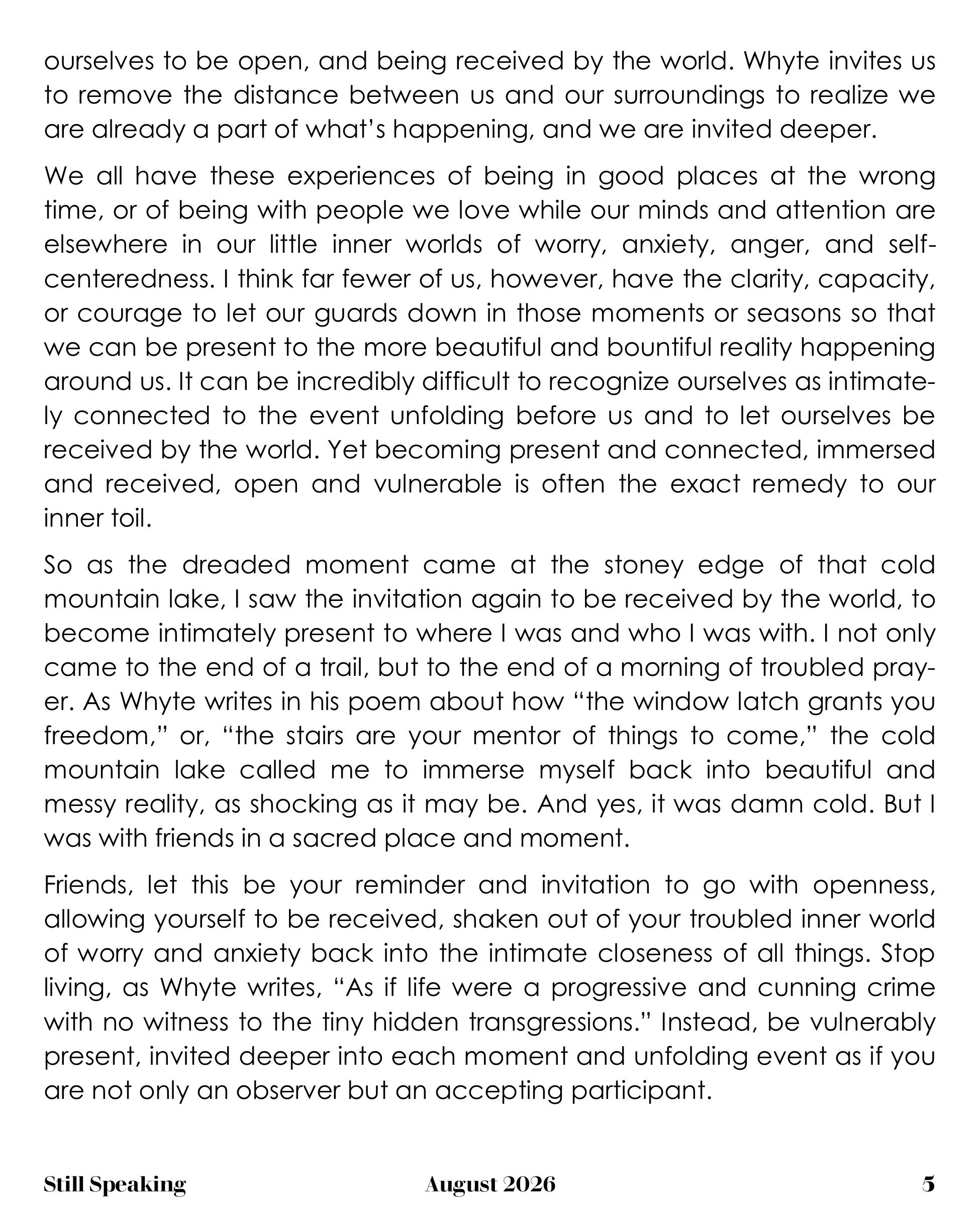 ourselves to be open, and being received by the world. Whyte invites us to remove the distance between us and our surroundings to realize we are already a part of what's happening, and we are invited deeper.

We all have these experiences of being in good places at the wrong time, or of being with people we love while our minds and attention are elsewhere in our little inner worlds of worry, anxiety, anger, and self-centeredness. I think far fewer of us, however, have the clarity, capacity, or courage to let our guards down in those moments or seasons so that we can be present to the more beautiful and bountiful reality happening around us. It can be incredibly difficult to recognize ourselves as intimately connected to the event unfolding before us and to let ourselves be received by the world. Yet becoming present and connected, immersed and received, open and vulnerable is often the exact remedy to our inner toil.

So as the dreaded moment came at the stoney edge of that cold mountain lake, I saw the invitation again to be received by the world, to become intimately present to where I was and who I was with. I not only came to the end of a trail, but to the end of a morning of troubled prayer. As Whyte writes in his poem about how "the window latch grants you freedom," or, "the stairs are your mentor of things to come," the cold mountain lake called me to immerse myself back into beautiful and messy reality, as shocking as it may be. And yes, it was damn cold. But I was with friends in a sacred place and moment.

Friends, let this be your reminder and invitation to go with openness, allowing yourself to be received, shaken out of your troubled inner world of worry and anxiety back into the intimate closeness of all things. Stop living, as Whyte writes, "As if life were a progressive and cunning crime with no witness to the tiny hidden transgressions." Instead, be vulnerably present, invited deeper into each moment and unfolding event as if you are not only an observer but an accepting participant.

Still Speaking August 2026 5